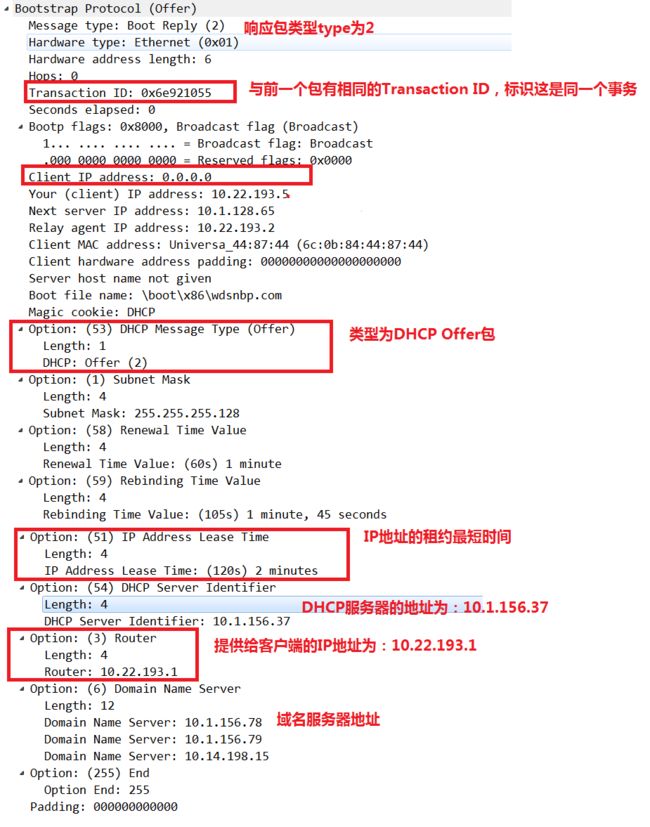 Bootstrap Protocol (Offer)
Message type: Boot Reply (2) 响应包类型type为2
Hardware type: Ethernet (0x01)
Hardware address length: 6
Hops: 0
Transaction ID: 0x6e921055 与前一个包有相同的Transaction ID，标识这是同一个事务
Seconds elapsed: 0
Bootp flags: 0x8000, Broadcast flag (Broadcast)
1... .... .... .... = Broadcast flag: Broadcast
.000 0000 0000 0000 = Reserved flags: 0x0000
Client IP address: 0.0.0.0
Your (client) IP address: 10.22.193.5
Next server IP address: 10.1.128.65
Relay agent IP address: 10.22.193.2
Client MAC address: Universa_44:87:44 (6c:0b:84:44:87:44)
Client hardware address padding: 00000000000000000000
Server host name not given
Boot file name: \boot\x86\wdsnbp.com
Magic cookie: DHCP
Option: (53) DHCP Message Type (Offer) 类型为DHCP Offer包
Length: 1
DHCP: Offer (2)
Option: (1) Subnet Mask
Length: 4
Subnet Mask: 255.255.255.128
Option: (58) Renewal Time Value
Length: 4
Renewal Time Value: (60s) 1 minute
Option: (59) Rebinding Time Value
Length: 4
Rebinding Time Value: (105s) 1 minute, 45 seconds
Option: (51) IP Address Lease Time IP地址的租约最短时间
Length: 4
IP Address Lease Time: (120s) 2 minutes
Option: (54) DHCP Server Identifier
Length: 4 DHCP服务器的地址为：10.1.156.37
DHCP Server Identifier: 10.1.156.37
Option: (3) Router 提供给客户端的IP地址为：10.22.193.1
Length: 4
Router: 10.22.193.1
Option: (6) Domain Name Server
Length: 12
Domain Name Server: 10.1.156.78 域名服务器地址
Domain Name Server: 10.1.156.79
Domain Name Server: 10.14.198.15
Option: (255) End
Option End: 255
Padding: 000000000000